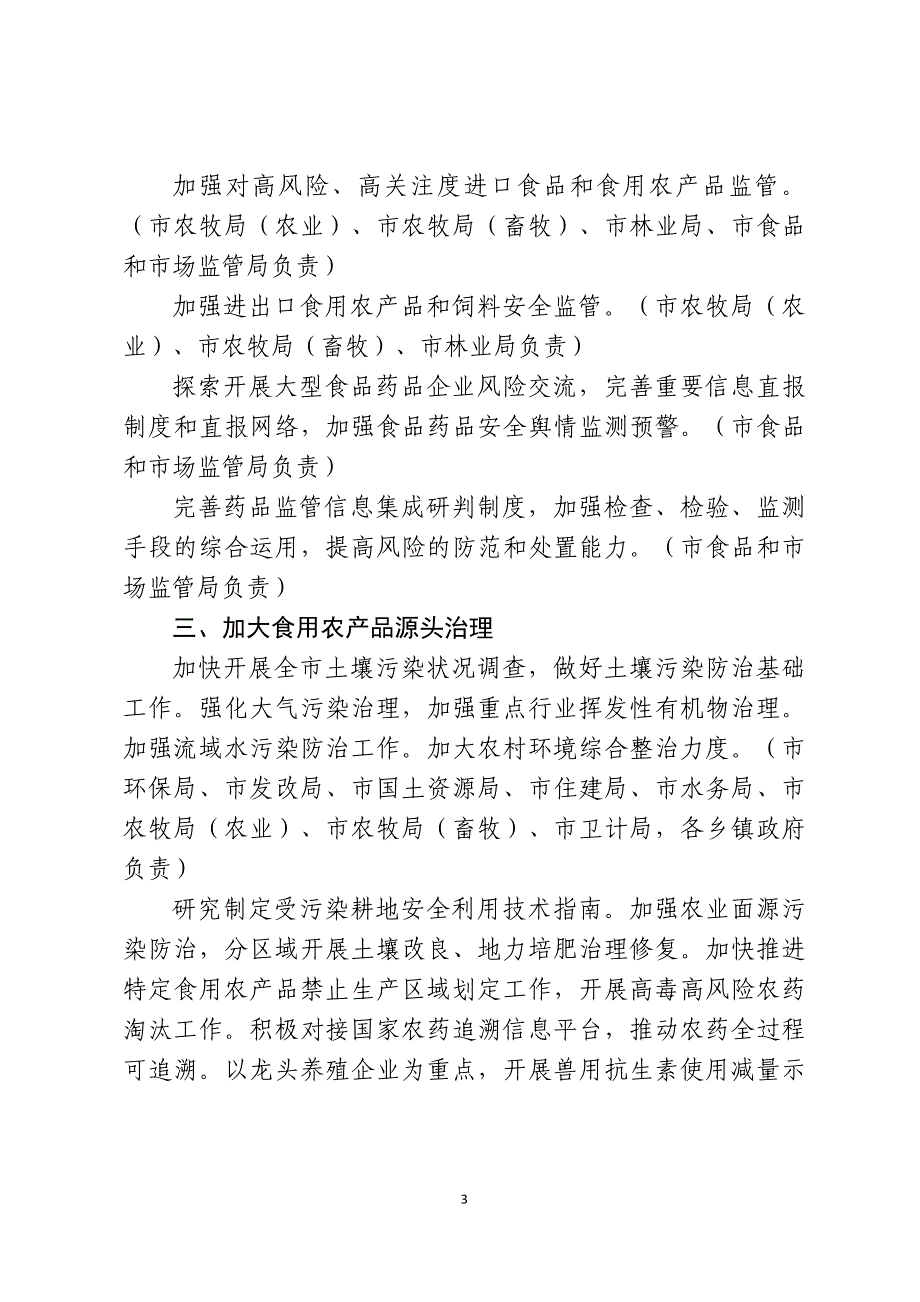 加强对高风险、高关注度进口食品和食用农产品监管。（市农牧局（农业）、市农牧局（畜牧）、市林业局、市食品和市场监管局负责）

加强进出口食用农产品和饲料安全监管。（市农牧局（农业）、市农牧局（畜牧）、市林业局负责）

探索开展大型食品药品企业风险交流，完善重要信息直报制度和直报网络，加强食品药品安全舆情监测预警。（市食品和市场监管局负责）

完善药品监管信息集成研判制度，加强检查、检验、监测手段的综合运用，提高风险的防范和处置能力。（市食品和市场监管局负责）

三、加大食用农产品源头治理

加快开展全市土壤污染状况调查，做好土壤污染防治基础工作。强化大气污染治理，加强重点行业挥发性有机物治理。加强流域水污染防治工作。加大农村环境综合整治力度。（市环保局、市发改局、市国土资源局、市住建局、市水务局、市农牧局（农业）、市农牧局（畜牧）、市卫计局，各乡镇政府负责）

研究制定受污染耕地安全利用技术指南。加强农业面源污染防治，分区域开展土壤改良、地力培肥治理修复。加快推进特定食用农产品禁止生产区域划定工作，开展高毒高风险农药淘汰工作。积极对接国家农药追溯信息平台，推动农药全过程可追溯。以龙头养殖企业为重点，开展兽用抗生素使用减量示

3